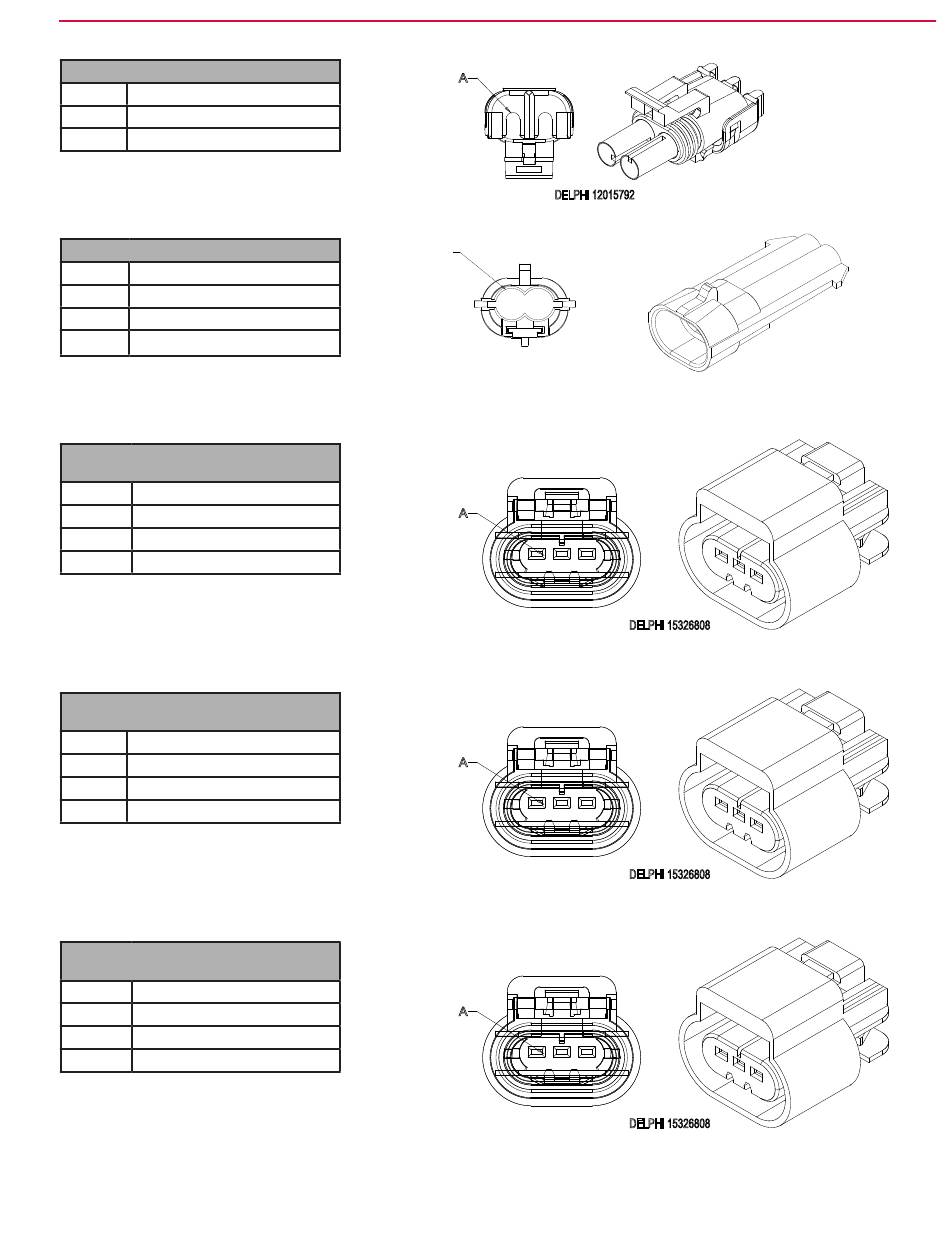 A

DELPHI 12015792

A

DELPHI 15326808

A

DELPHI 15326808

A

DELPHI 15326808